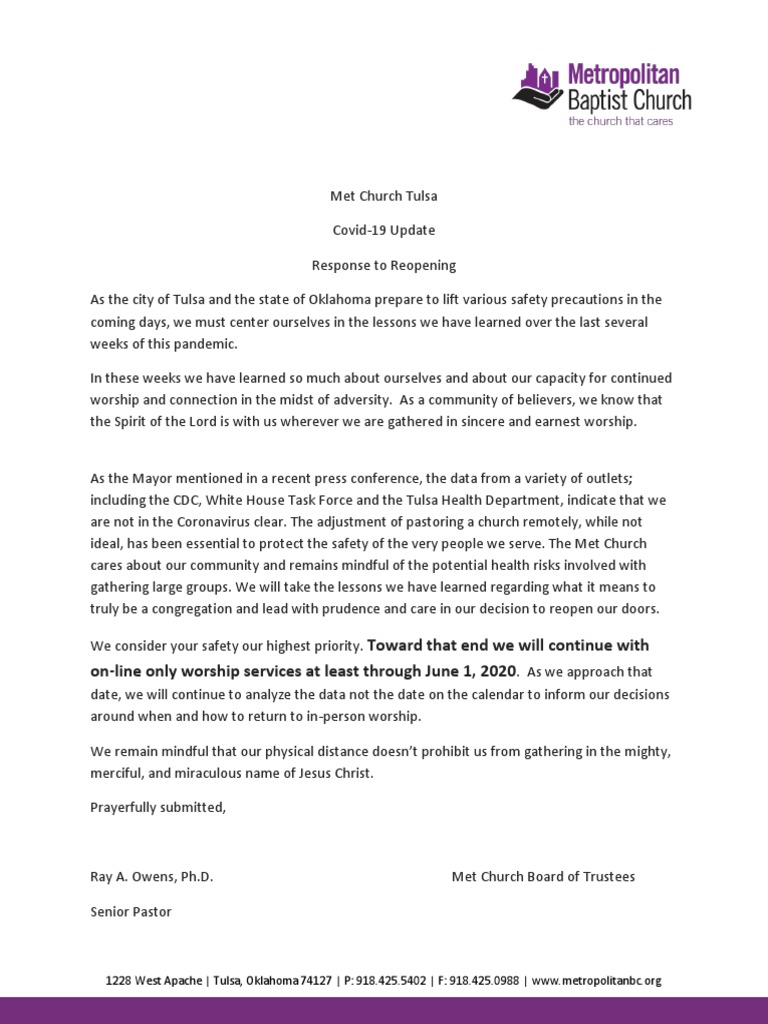 Metropolitan Baptist Church
the church that cares

Met Church Tulsa

Covid-19 Update

Response to Reopening

As the city of Tulsa and the state of Oklahoma prepare to lift various safety precautions in the coming days, we must center ourselves in the lessons we have learned over the last several weeks of this pandemic.

In these weeks we have learned so much about ourselves and about our capacity for continued worship and connection in the midst of adversity. As a community of believers, we know that the Spirit of the Lord is with us wherever we are gathered in sincere and earnest worship.

As the Mayor mentioned in a recent press conference, the data from a variety of outlets; including the CDC, White House Task Force and the Tulsa Health Department, indicate that we are not in the Coronavirus clear. The adjustment of pastoring a church remotely, while not ideal, has been essential to protect the safety of the very people we serve. The Met Church cares about our community and remains mindful of the potential health risks involved with gathering large groups. We will take the lessons we have learned regarding what it means to truly be a congregation and lead with prudence and care in our decision to reopen our doors.

We consider your safety our highest priority. Toward that end we will continue with on-line only worship services at least through June 1, 2020. As we approach that date, we will continue to analyze the data not the date on the calendar to inform our decisions around when and how to return to in-person worship.

We remain mindful that our physical distance doesn't prohibit us from gathering in the mighty, merciful, and miraculous name of Jesus Christ.

Prayerfully submitted,

Ray A. Owens, Ph.D.

Senior Pastor

Met Church Board of Trustees

1228 West Apache | Tulsa, Oklahoma 74127 | P: 918.425.5402 | F: 918.425.0988 | www.metropolitanbc.org